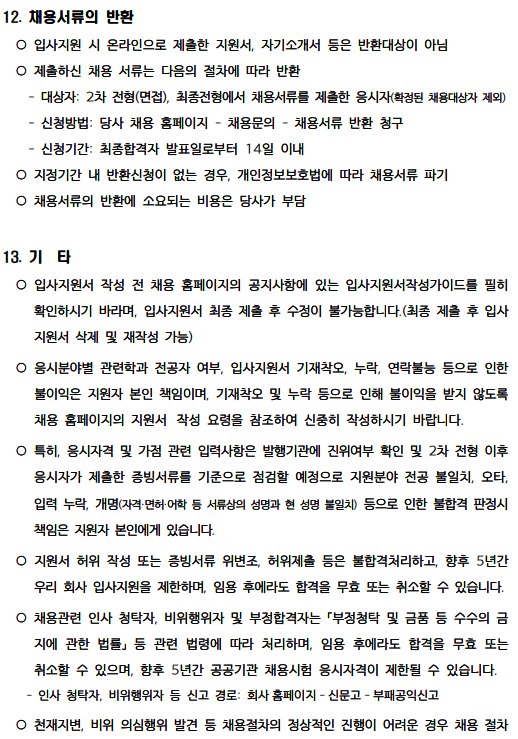 12. 채용서류의 반환

○ 입사지원 시 온라인으로 제출한 지원서, 자기소개서 등은 반환대상이 아님

○ 제출하신 채용 서류는 다음의 절차에 따라 반환

- 대상자: 2차 전형(면접), 최종전형에서 채용서류를 제출한 응시자(확정된 채용대상자 제외)

- 신청방법: 당사 채용 홈페이지 - 채용문의 - 채용서류 반환 청구

- 신청기간: 최종합격자 발표일로부터 14일 이내

○ 지정기간 내 반환신청이 없는 경우, 개인정보보호법에 따라 채용서류 파기

○ 채용서류의 반환에 소요되는 비용은 당사가 부담

13. 기 타

○ 입사지원서 작성 전 채용 홈페이지의 공지사항에 있는 입사지원서작성가이드를 필히 확인하시기 바라며, 입사지원서 최종 제출 후 수정이 불가능합니다.(최종 제출 후 입사지원서 삭제 및 재작성 가능)

○ 응시분야별 관련학과 전공자 여부, 입사지원서 기재착오, 누락, 연락불능 등으로 인한 불이익은 지원자 본인 책임이며, 기재착오 및 누락 등으로 인해 불이익을 받지 않도록 채용 홈페이지의 지원서 작성 요령을 참조하여 신중히 작성하시기 바랍니다.

○ 특히, 응시자격 및 가점 관련 입력사항은 발행기관에 진위여부 확인 및 2차 전형 이후 응시자가 제출한 증빙서류를 기준으로 점검할 예정으로 지원분야 전공 불일치, 오타, 입력 누락, 개명(자격·면허·어학 등 서류상의 성명과 현 성명 불일치) 등으로 인한 불합격 판정시 책임은 지원자 본인에게 있습니다.

○ 지원서 허위 작성 또는 증빙서류 위변조, 허위제출 등은 불합격처리하고, 향후 5년간 우리 회사 입사지원을 제한하며, 임용 후에라도 합격을 무효 또는 취소할 수 있습니다.

○ 채용관련 인사 청탁자, 비위행위자 및 부정합격자는 「부정청탁 및 금품 등 수수의 금지에 관한 법률」 등 관련 법령에 따라 처리하며, 임용 후에라도 합격을 무효 또는 취소할 수 있으며, 향후 5년간 공공기관 채용시험 응시자격이 제한될 수 있습니다.

- 인사 청탁자, 비위행위자 등 신고 경로: 회사 홈페이지 - 신문고 - 부패공익신고

○ 천재지변, 비위 의심행위 발견 등 채용절차의 정상적인 진행이 어려운 경우 채용 절차